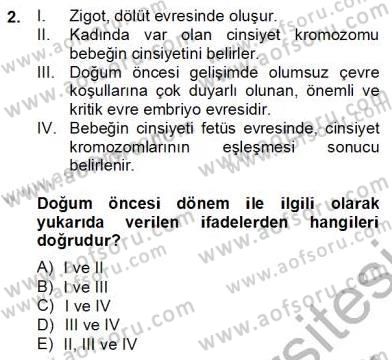 2. I. Zigot, dölüt evresinde oluşur.
II. Kadında var olan cinsiyet kromozomu bebeğin cinsiyetini belirler.
III. Doğum öncesi gelişimde olumsuz çevre koşullarına çok duyarlı olunan, önemli ve kritik evre embriyo evresidir.
IV. Bebeğin cinsiyeti fetüs evresinde, cinsiyet kromozomlarının eşleşmesi sonucu belirlenir.

Doğum öncesi dönem ile ilgili olarak yukarıda verilen ifadelerden hangileri doğrudur?

A) I ve II
B) I ve III
C) I ve IV
D) III ve IV
E) II, III ve IV

www.aofsoru.com